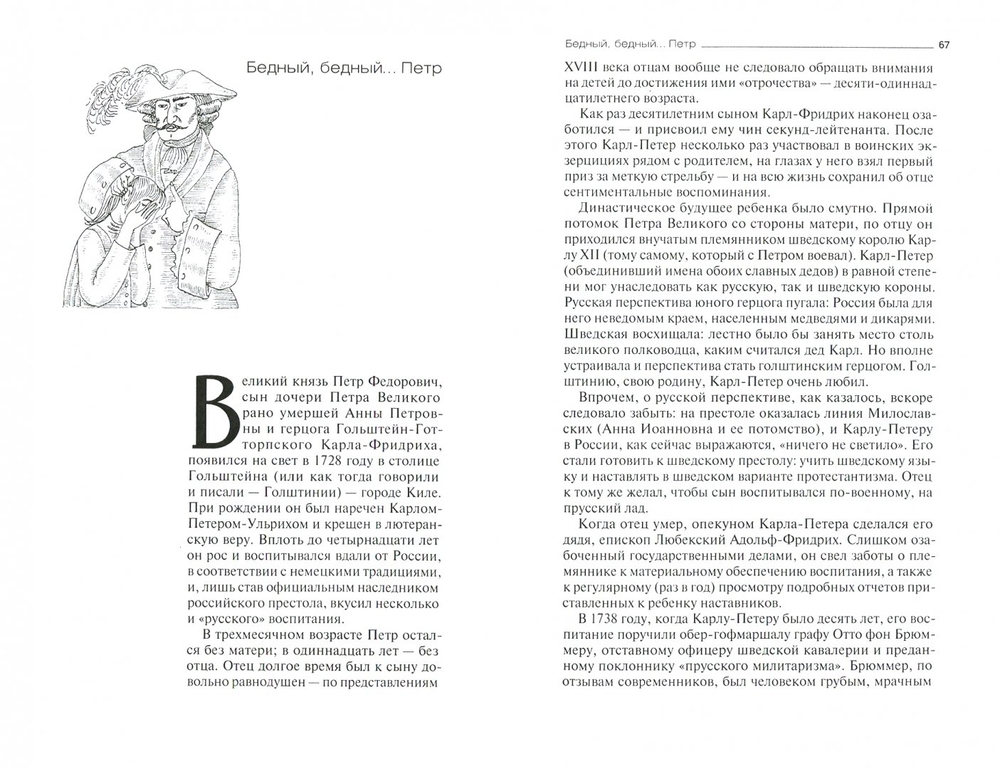 Бедный, бедный... Петр

Великий князь Петр Федорович, сын дочери Петра Великого рано умершей Анны Петровны и герцога Гольштейн-Готторпского Карла-Фридриха, появился на свет в 1728 году в столице Гольштейна (или как тогда говорили и писали — Голштинии) — городе Киле. При рождении он был наречен Карлом-Петером-Ульрихом и крещен в лютеранскую веру. Вплоть до четырнадцати лет он рос и воспитывался вдали от России, в соответствии с немецкими традициями, и, лишь став официальным наследником российского престола, вкусил немножко и «русского» воспитания.

В трехмесячном возрасте Петр остался без матери; в одиннадцать лет — без отца. Отец долгое время был к сыну довольно равнодушен — по представлениям

Бедный, бедный... Петр 67

XVIII века отцам вообще не следовало обращать внимания на детей до достижения ими «отрочества» — десяти-одиннадцатилетнего возраста.

Как раз десятилетним сыном Карл-Фридрих наконец озаботился — и присвоил ему чин секунд-лейтенанта. После этого Карл-Петер несколько раз участвовал в воинских экзерцициях рядом с родителем, на глазах у него взял первый приз за меткую стрельбу — и на всю жизнь сохранил об отце сентиментальные воспоминания.

Династическое будущее ребенка было смутно. Прямой потомок Петра Великого со стороны матери, по отцу он приходился внучатым племянником шведскому королю Карлу XII (тому самому, который с Петром воевал). Карл-Петер (объединивший имена обоих славных дедов) в равной степени мог унаследовать как русскую, так и шведскую короны. Русская перспектива юного герцога пугала: Россия была для него неведомым краем, населенным медведями и дикарями. Шведская восхищала: лестно было бы занять место столь великого полководца, каким считался дед Карл. Но вполне устраивала и перспектива стать голштинским герцогом. Голштинию, свою родину, Карл-Петер очень любил.

Впрочем, о русской перспективе, как казалось, вскоре следовало забыть: на престоле оказалась линия Милославских (Анна Иоанновна и ее потомство), и Карлу-Петеру в России, как сейчас выражаются, «ничего не светило». Его стали готовить к шведскому престолу: учить шведскому языку и наставлять в шведском варианте протестантизма. Отец к тому же желал, чтобы сын воспитывался по-военному, на прусский лад.

Когда отец умер, опекуном Карла-Петера сделался его дядя, епископ Любекский Адольф-Фридрих. Слишком озабоченный государственными делами, он свел заботы о племяннике к материальному обеспечению воспитания, а также к регулярному (раз в год) просмотру подробных отчетов приставленных к ребенку наставников.

В 1738 году, когда Карлу-Петеру было десять лет, его воспитание поручили обер-гофмаршалу графу Отто фон Брюммеру, отставному офицеру шведской кавалерии и преданному поклоннику «прусского милитаризма». Брюммер, по отзывам современников, был человеком грубым, мрачным